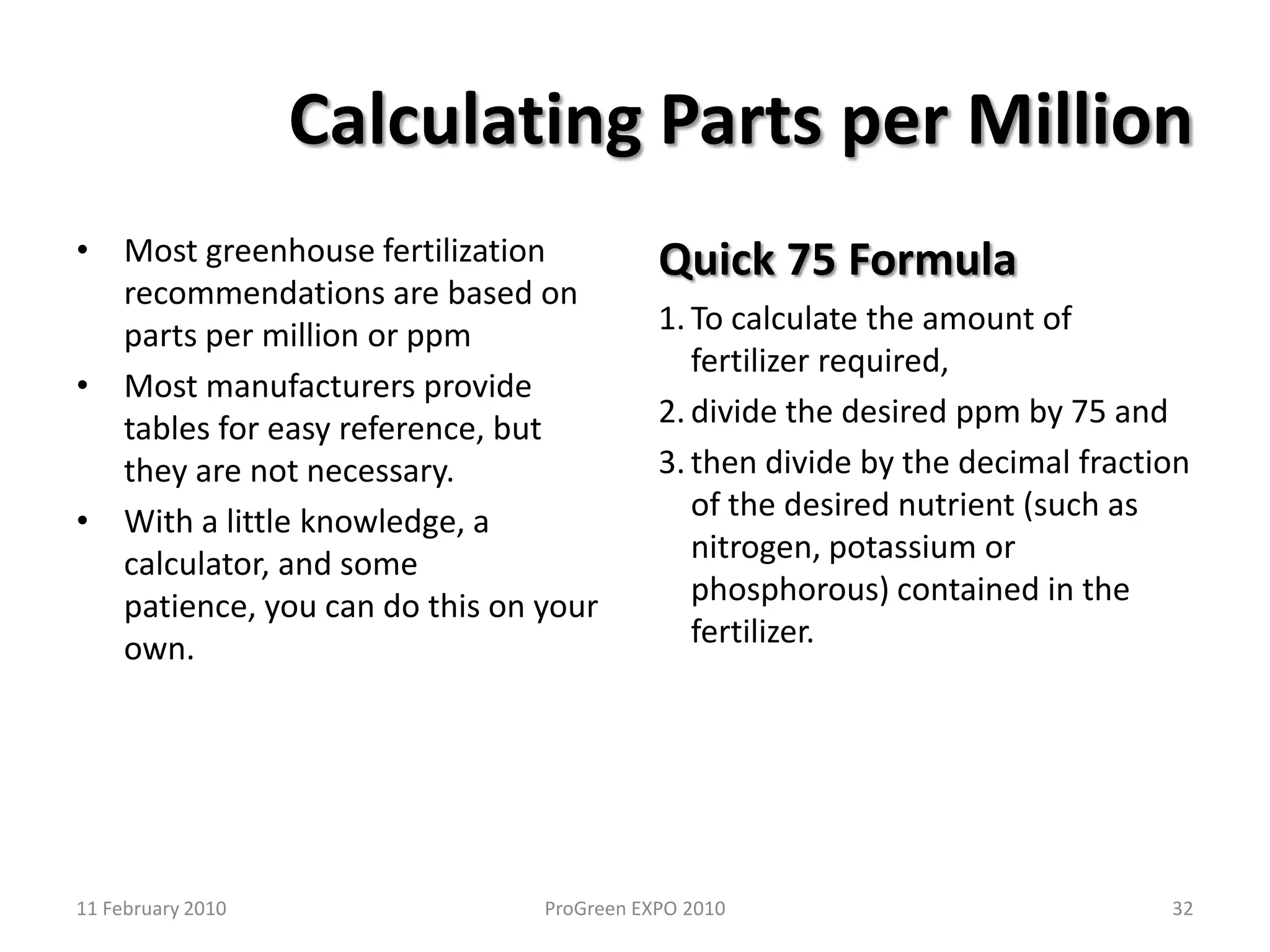 Calculating Parts per Million

• Most greenhouse fertilization recommendations are based on parts per million or ppm
• Most manufacturers provide tables for easy reference, but they are not necessary.
• With a little knowledge, a calculator, and some patience, you can do this on your own.

Quick 75 Formula

1. To calculate the amount of fertilizer required,
2. divide the desired ppm by 75 and
3. then divide by the decimal fraction of the desired nutrient (such as nitrogen, potassium or phosphorous) contained in the fertilizer.

11 February 2010 ProGreen EXPO 2010 32